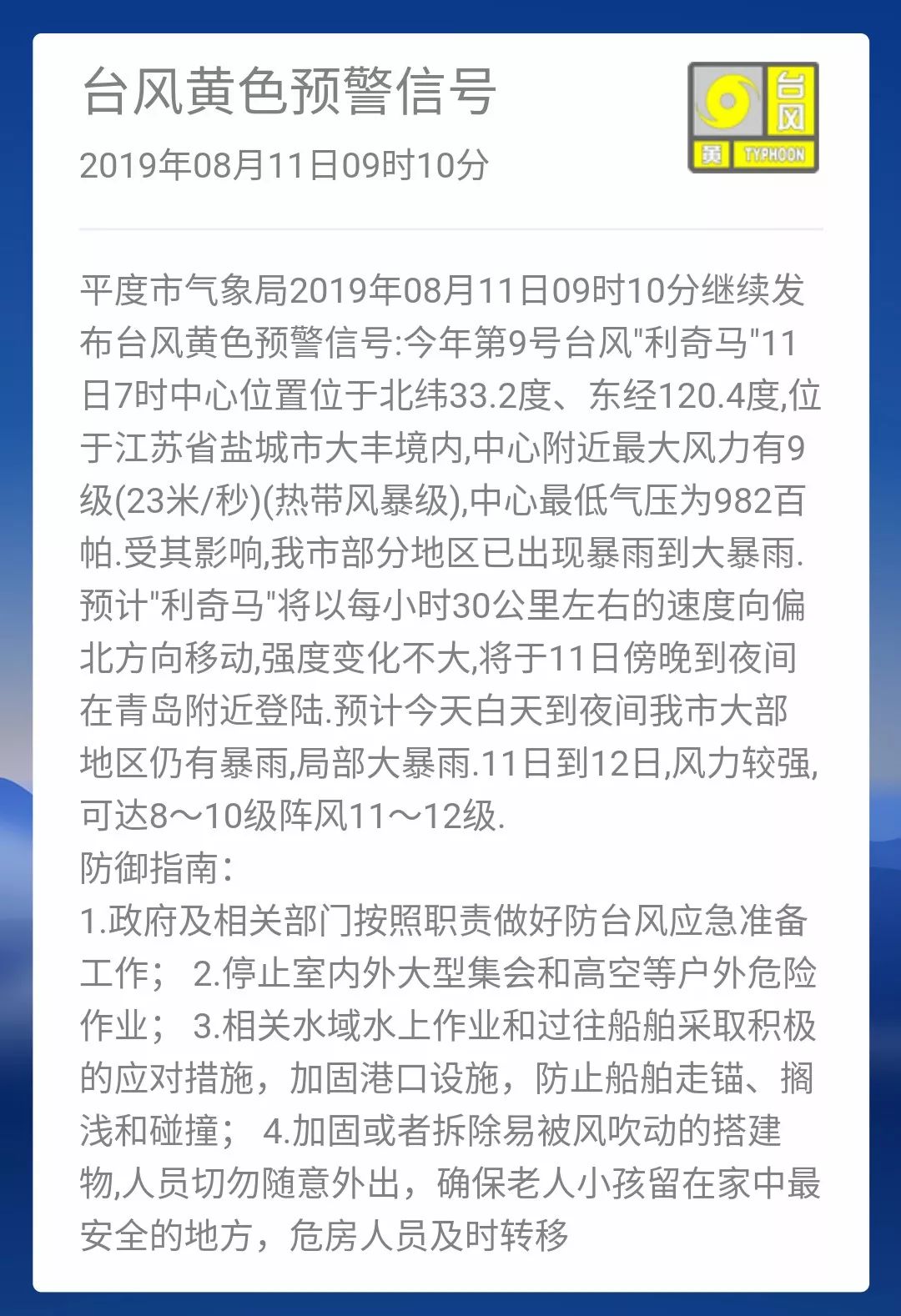 台风黄色预警信号
2019年08月11日09时10分

台风
黄 TYPHOON

平度市气象局2019年08月11日09时10分继续发布台风黄色预警信号:今年第9号台风"利奇马"11日7时中心位置位于北纬33.2度、东经120.4度,位于江苏省盐城市大丰境内,中心附近最大风力有9级(23米/秒)(热带风暴级),中心最低气压为982百帕.受其影响,我市部分地区已出现暴雨到大暴雨.预计"利奇马"将以每小时30公里左右的速度向偏北方向移动,强度变化不大,将于11日傍晚到夜间在青岛附近登陆.预计今天白天到夜间我市大部地区仍有暴雨,局部大暴雨.11日到12日,风力较强,可达8～10级阵风11～12级.
防御指南:
1.政府及相关部门按照职责做好防台风应急准备工作; 2.停止室内外大型集会和高空等户外危险作业; 3.相关水域水上作业和过往船舶采取积极的应对措施,加固港口设施,防止船舶走锚、搁浅和碰撞; 4.加固或者拆除易被风吹动的搭建物,人员切勿随意外出,确保老人小孩留在家中最安全的地方,危房人员及时转移